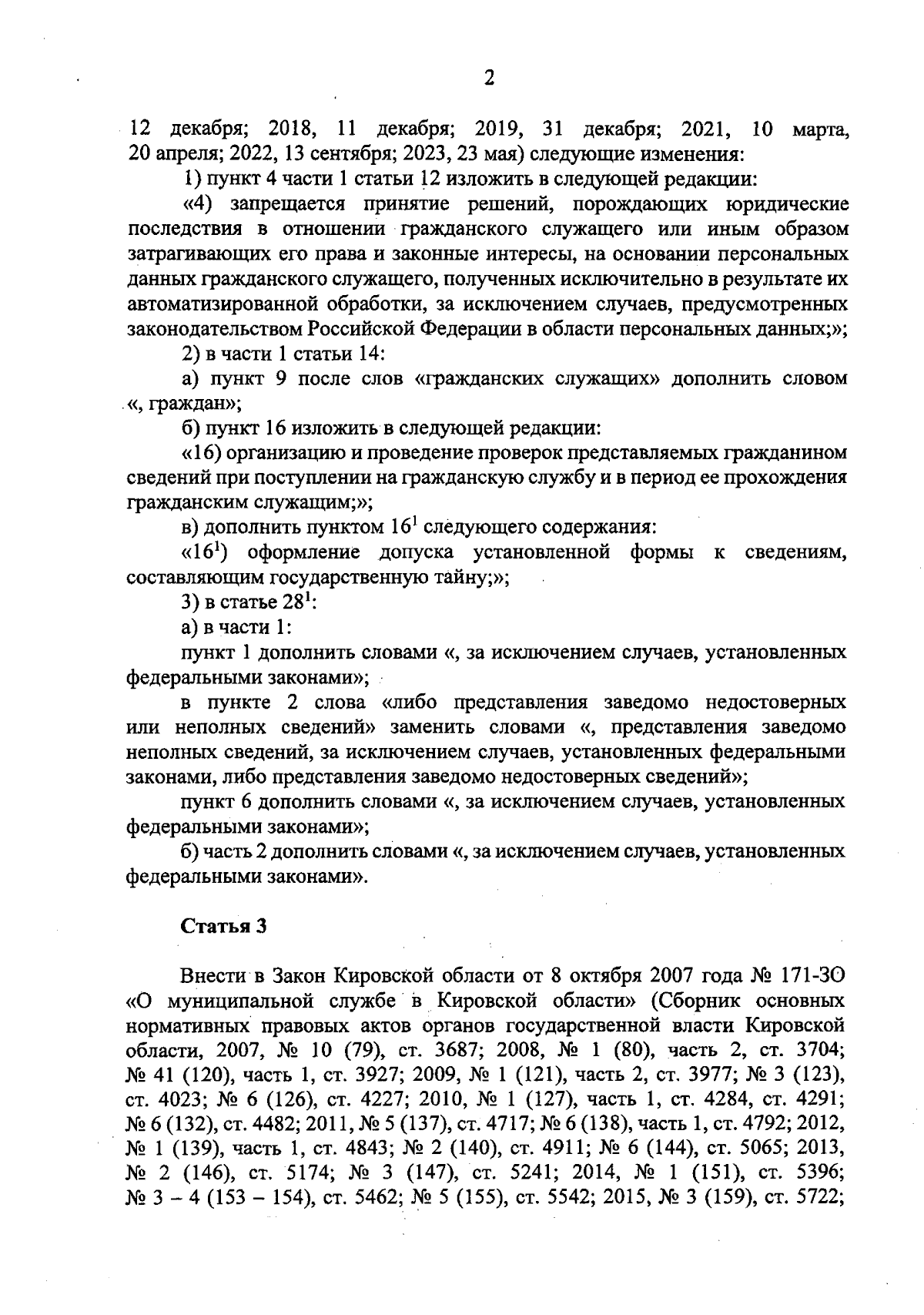 2

12 декабря; 2018, 11 декабря; 2019, 31 декабря; 2021, 10 марта, 20 апреля; 2022, 13 сентября; 2023, 23 мая) следующие изменения:

1) пункт 4 части 1 статьи 12 изложить в следующей редакции:

«4) запрещается принятие решений, порождающих юридические последствия в отношении гражданского служащего или иным образом затрагивающих его права и законные интересы, на основании персональных данных гражданского служащего, полученных исключительно в результате их автоматизированной обработки, за исключением случаев, предусмотренных законодательством Российской Федерации в области персональных данных;»;

2) в части 1 статьи 14:

а) пункт 9 после слов «гражданских служащих» дополнить словом «, граждан»;

б) пункт 16 изложить в следующей редакции:

«16) организацию и проведение проверок представляемых гражданином сведений при поступлении на гражданскую службу и в период ее прохождения гражданским служащим;»;

в) дополнить пунктом $16^1$ следующего содержания:

«$16^1$) оформление допуска установленной формы к сведениям, составляющим государственную тайну;»;

3) в статье $28^1$:

а) в части 1:

пункт 1 дополнить словами «, за исключением случаев, установленных федеральными законами»;

в пункте 2 слова «либо представления заведомо недостоверных или неполных сведений» заменить словами «, представления заведомо неполных сведений, за исключением случаев, установленных федеральными законами, либо представления заведомо недостоверных сведений»;

пункт 6 дополнить словами «, за исключением случаев, установленных федеральными законами»;

б) часть 2 дополнить словами «, за исключением случаев, установленных федеральными законами».

Статья 3

Внести в Закон Кировской области от 8 октября 2007 года № 171-ЗО «О муниципальной службе в Кировской области» (Сборник основных нормативных правовых актов органов государственной власти Кировской области, 2007, № 10 (79), ст. 3687; 2008, № 1 (80), часть 2, ст. 3704; № 41 (120), часть 1, ст. 3927; 2009, № 1 (121), часть 2, ст. 3977; № 3 (123), ст. 4023; № 6 (126), ст. 4227; 2010, № 1 (127), часть 1, ст. 4284, ст. 4291; № 6 (132), ст. 4482; 2011, № 5 (137), ст. 4717; № 6 (138), часть 1, ст. 4792; 2012, № 1 (139), часть 1, ст. 4843; № 2 (140), ст. 4911; № 6 (144), ст. 5065; 2013, № 2 (146), ст. 5174; № 3 (147), ст. 5241; 2014, № 1 (151), ст. 5396; № 3 – 4 (153 – 154), ст. 5462; № 5 (155), ст. 5542; 2015, № 3 (159), ст. 5722;